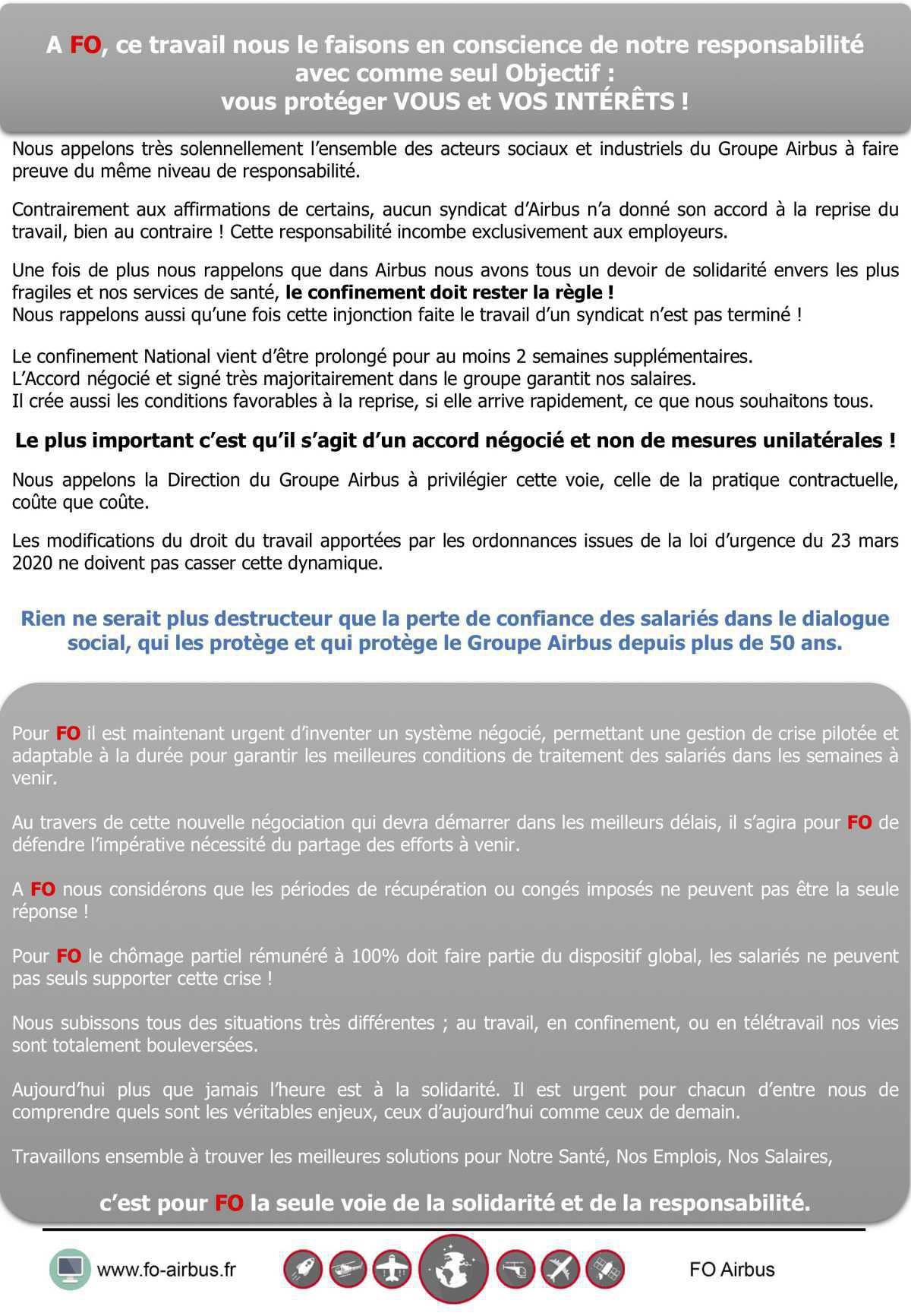 A FO, ce travail nous le faisons en conscience de notre responsabilité avec comme seul Objectif : vous protéger VOUS et VOS INTÉRÊTS !

Nous appelons très solennellement l'ensemble des acteurs sociaux et industriels du Groupe Airbus à faire preuve du même niveau de responsabilité.

Contrairement aux affirmations de certains, aucun syndicat d'Airbus n'a donné son accord à la reprise du travail, bien au contraire ! Cette responsabilité incombe exclusivement aux employeurs.

Une fois de plus nous rappelons que dans Airbus nous avons tous un devoir de solidarité envers les plus fragiles et nos services de santé, le confinement doit rester la règle !
Nous rappelons aussi qu'une fois cette injonction faite le travail d'un syndicat n'est pas terminé !

Le confinement National vient d'être prolongé pour au moins 2 semaines supplémentaires.
L'Accord négocié et signé très majoritairement dans le groupe garantit nos salaires.
Il crée aussi les conditions favorables à la reprise, si elle arrive rapidement, ce que nous souhaitons tous.

Le plus important c'est qu'il s'agit d'un accord négocié et non de mesures unilatérales !

Nous appelons la Direction du Groupe Airbus à privilégier cette voie, celle de la pratique contractuelle, coûte que coûte.

Les modifications du droit du travail apportées par les ordonnances issues de la loi d'urgence du 23 mars 2020 ne doivent pas casser cette dynamique.

Rien ne serait plus destructeur que la perte de confiance des salariés dans le dialogue social, qui les protège et qui protège le Groupe Airbus depuis plus de 50 ans.

Pour FO il est maintenant urgent d'inventer un système négocié, permettant une gestion de crise pilotée et adaptable à la durée pour garantir les meilleures conditions de traitement des salariés dans les semaines à venir.

Au travers de cette nouvelle négociation qui devra démarrer dans les meilleurs délais, il s'agira pour FO de défendre l'impérative nécessité du partage des efforts à venir.

A FO nous considérons que les périodes de récupération ou congés imposés ne peuvent pas être la seule réponse !

Pour FO le chômage partiel rémunéré à 100% doit faire partie du dispositif global, les salariés ne peuvent pas seuls supporter cette crise !

Nous subissons tous des situations très différentes ; au travail, en confinement, ou en télétravail nos vies sont totalement bouleversées.

Aujourd'hui plus que jamais l'heure est à la solidarité. Il est urgent pour chacun d'entre nous de comprendre quels sont les véritables enjeux, ceux d'aujourd'hui comme ceux de demain.

Travaillons ensemble à trouver les meilleures solutions pour Notre Santé, Nos Emplois, Nos Salaires,

c'est pour FO la seule voie de la solidarité et de la responsabilité.

www.fo-airbus.fr

FO Airbus